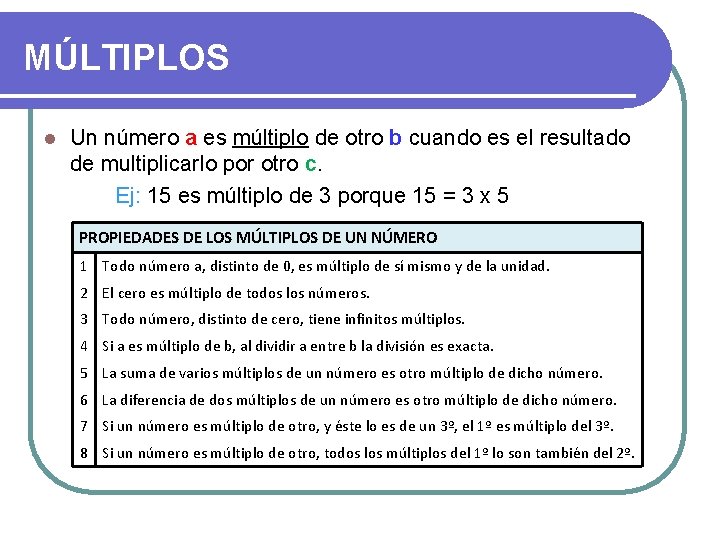 MÚLTIPLOS

Un número a es múltiplo de otro b cuando es el resultado de multiplicarlo por otro c.

Ej: 15 es múltiplo de 3 porque 15 = 3 x 5

| PROPIEDADES DE LOS MÚLTIPLOS DE UN NÚMERO | |
|---|---|
| 1 | Todo número a, distinto de 0, es múltiplo de sí mismo y de la unidad. |
| 2 | El cero es múltiplo de todos los números. |
| 3 | Todo número, distinto de cero, tiene infinitos múltiplos. |
| 4 | Si a es múltiplo de b, al dividir a entre b la división es exacta. |
| 5 | La suma de varios múltiplos de un número es otro múltiplo de dicho número. |
| 6 | La diferencia de dos múltiplos de un número es otro múltiplo de dicho número. |
| 7 | Si un número es múltiplo de otro, y éste lo es de un 3º, el 1º es múltiplo del 3º. |
| 8 | Si un número es múltiplo de otro, todos los múltiplos del 1º lo son también del 2º. |